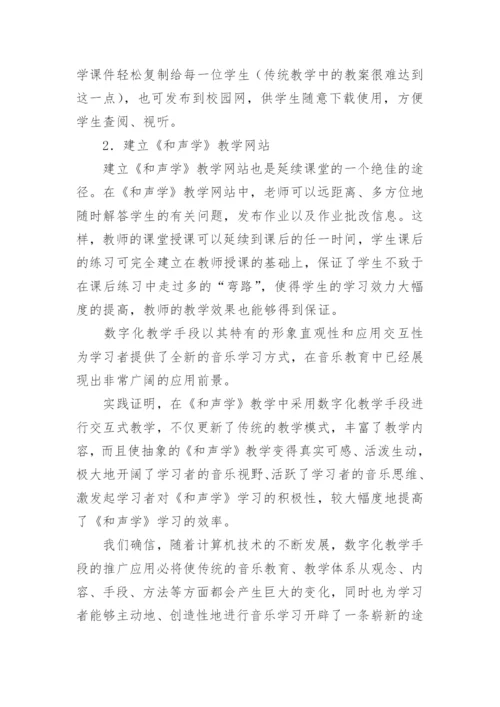 学课件轻松复制给每一位学生（传统教学中的教案很难达到这一点），也可发布到校园网，供学生随意下载使用，方便学生查阅、视听。

2．建立《和声学》教学网站

建立《和声学》教学网站也是延续课堂的一个绝佳的途径。在《和声学》教学网站中，老师可以远距离、多方位地随时解答学生的有关问题，发布作业以及作业批改信息。这样，教师的课堂授课可以延续到课后的任一时间，学生课后的练习可完全建立在教师授课的基础上，保证了学生不致于在课后练习中走过多的“弯路”，使得学生的学习效力大幅度的提高，教师的教学效果也能够得到保证。

数字化教学手段以其特有的形象直观性和应用交互性为学习者提供了全新的音乐学习方式，在音乐教育中已经展现出非常广阔的应用前景。

实践证明，在《和声学》教学中采用数字化教学手段进行交互式教学，不仅更新了传统的教学模式，丰富了教学内容，而且使抽象的《和声学》教学变得真实可感、活泼生动，极大地开阔了学习者的音乐视野、活跃了学习者的音乐思维、激发起学习者对《和声学》学习的积极性，较大幅度地提高了《和声学》学习的效率。

我们确信，随着计算机技术的不断发展，数字化教学手段的推广应用必将使传统的音乐教育、教学体系从观念、内容、手段、方法等方面都会产生巨大的变化，同时也为学习者能够主动地、创造性地进行音乐学习开辟了一条崭新的途